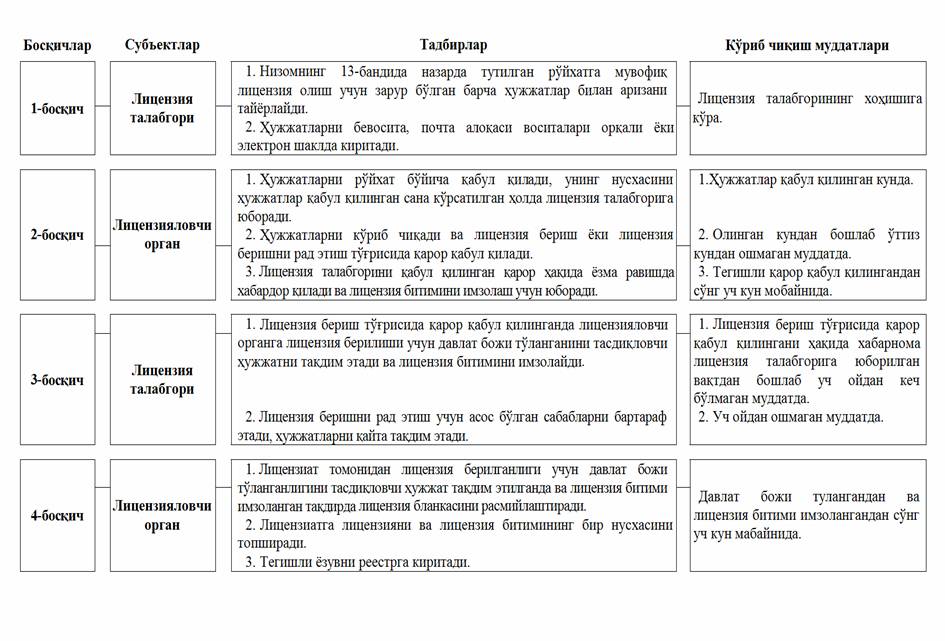 | Босқичлар | Субъектлар | Тадбирлар | Кўриб чиқиш муддатлари |
|---|---|---|---|
| 1-босқич | Лицензия талабгори | 1. Низомнинг 13-бандида назарда тутилган рўйхатга мувофиқ лицензия олиш учун зарур бўлган барча ҳужжатлар билан аризани тайёрлайди. 2. Ҳужжатларни бевосита, почта алоқаси воситалари орқали ёки электрон шаклда киритади. | Лицензия талабгорининг хоҳишига кўра. |
| 2-босқич | Лицензияловчи орган | 1. Ҳужжатларни рўйхат бўйича қабул қилади, унинг нусхасини ҳужжатлар қабул қилинган сана кўрсатилган ҳолда лицензия талабгорига юборади. 2. Ҳужжатларни кўриб чиқади ва лицензия бериш ёки лицензия беришни рад этиш тўғрисида қарор қабул қилади. 3. Лицензия талабгорини қабул қилинган қарор ҳақида ёзма равишда хабардор қилади ва лицензия битимини имзолаш учун юборади. | 1.Ҳужжатлар қабул қилинган кунда. 2. Олинган кундан бошлаб ўттиз кундан ошмаган муддатда. 3. Тегишли қарор қабул қилингандан сўнг уч кун мобайнида. |
| 3-босқич | Лицензия талабгори | 1. Лицензия бериш тўғрисида қарор қабул қилинганда лицензияловчи органга лицензия берилиши учун давлат божи тўланганини тасдиқловчи ҳужжатни тақдим этади ва лицензия битимини имзолайди. 2. Лицензия беришни рад этиш учун асос бўлган сабабларни бартараф этади, ҳужжатларни қайта тақдим этади. | 1. Лицензия бериш тўғрисида қарор қабул қилингани ҳақида хабарнома лицензия талабгорига юборилган вақтдан бошлаб уч ойдан кеч бўлмаган муддатда. 2. Уч ойдан ошмаган муддатда. |
| 4-босқич | Лицензияловчи орган | 1. Лицензиат томонидан лицензия берилганлиги учун давлат божи тўланганлигини тасдиқловчи ҳужжат тақдим этилганда ва лицензия битими имзоланган тақдирда лицензия бланкасини расмийлаштиради. 2. Лицензиатга лицензияни ва лицензия битимининг бир нусхасини топширади. 3. Тегишли ёзувни реестрга киритади. | Давлат божи тулангандан ва лицензия битими имзолангандан сўнг уч кун мабайнида. |